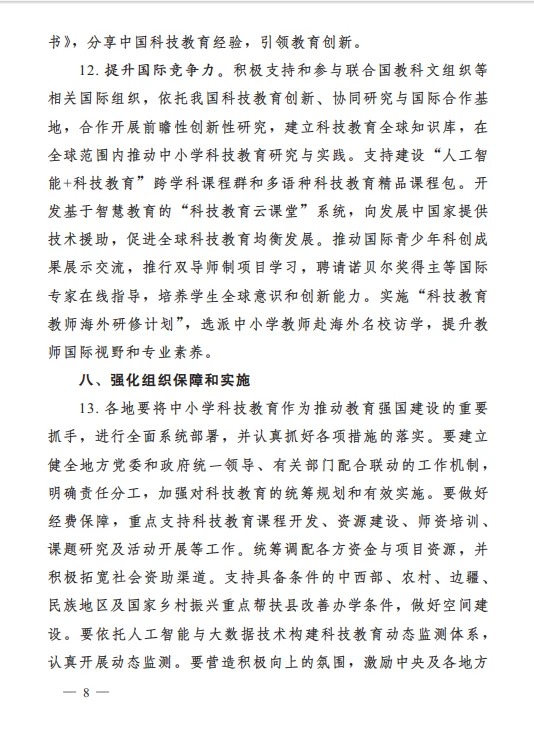 书》，分享中国科技教育经验，引领教育创新。

12. 提升国际竞争力。积极支持和参与联合国教科文组织等相关国际组织，依托我国科技教育创新、协同研究与国际合作基地，合作开展前瞻性创新性研究，建立科技教育全球知识库，在全球范围内推动中小学科技教育研究与实践。支持建设“人工智能+科技教育”跨学科课程群和多语种科技教育精品课程包。开发基于智慧教育的“科技教育云课堂”系统，向发展中国家提供技术援助，促进全球科技教育均衡发展。推动国际青少年科创成果展示交流，推行双导师制项目学习，聘请诺贝尔奖得主等国际专家在线指导，培养学生全球意识和创新能力。实施“科技教育教师海外研修计划”，选派中小学教师赴海外名校访学，提升教师国际视野和专业素养。

八、强化组织保障和实施

13. 各地要将中小学科技教育作为推动教育强国建设的重要抓手，进行全面系统部署，并认真抓好各项措施的落实。要建立健全地方党委和政府统一领导、有关部门配合联动的工作机制，明确责任分工，加强对科技教育的统筹规划和有效实施。要做好经费保障，重点支持科技教育课程开发、资源建设、师资培训、课题研究及活动开展等工作。统筹调配各方资金与项目资源，并积极拓宽社会资助渠道。支持具备条件的中西部、农村、边疆、民族地区及国家乡村振兴重点帮扶县改善办学条件，做好空间建设。要依托人工智能与大数据技术构建科技教育动态监测体系，认真开展动态监测。要营造积极向上的氛围，激励中央及各地方

— 8 —